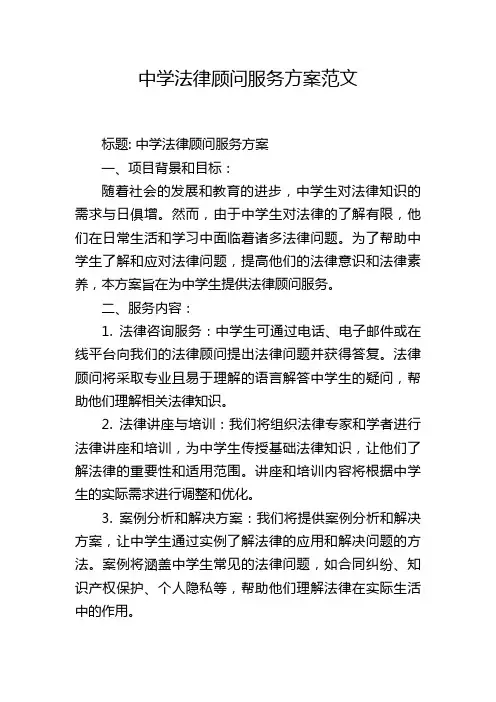 中学法律顾问服务方案范文

标题: 中学法律顾问服务方案

一、项目背景和目标：

随着社会的发展和教育的进步，中学生对法律知识的需求与日俱增。然而，由于中学生对法律的了解有限，他们在日常生活和学习中面临着诸多法律问题。为了帮助中学生了解和应对法律问题，提高他们的法律意识和法律素养，本方案旨在为中学生提供法律顾问服务。

二、服务内容：

1. 法律咨询服务：中学生可通过电话、电子邮件或在线平台向我们的法律顾问提出法律问题并获得答复。法律顾问将采取专业且易于理解的语言解答中学生的疑问，帮助他们理解相关法律知识。

2. 法律讲座与培训：我们将组织法律专家和学者进行法律讲座和培训，为中学生传授基础法律知识，让他们了解法律的重要性和适用范围。讲座和培训内容将根据中学生的实际需求进行调整和优化。

3. 案例分析和解决方案：我们将提供案例分析和解决方案，让中学生通过实例了解法律的应用和解决问题的方法。案例将涵盖中学生常见的法律问题，如合同纠纷、知识产权保护、个人隐私等，帮助他们理解法律在实际生活中的作用。